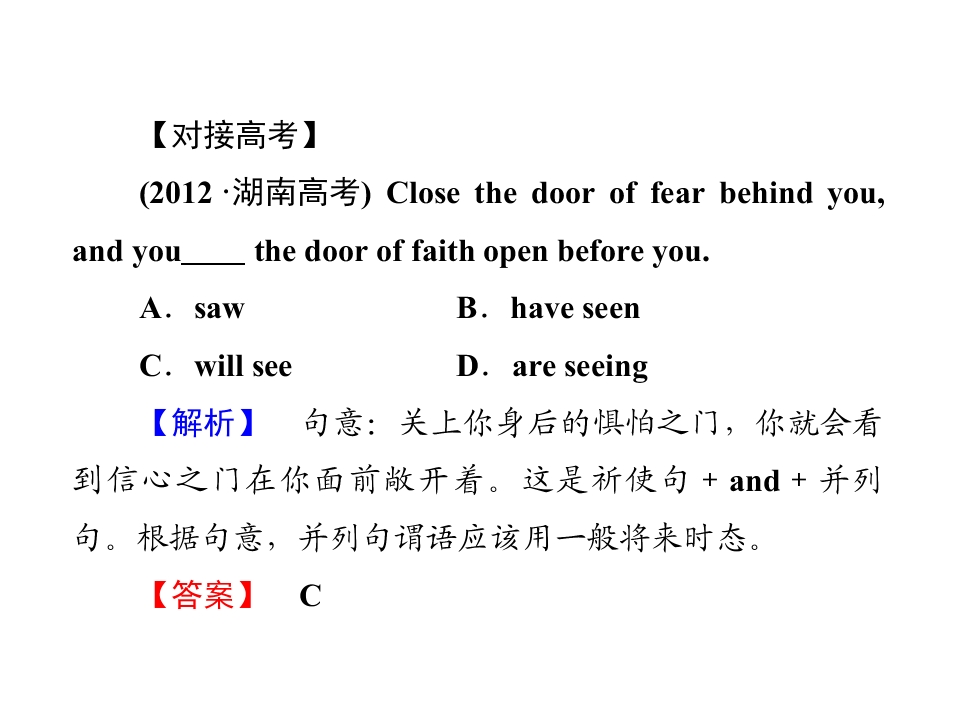 【对接高考】

(2012·湖南高考) Close the door of fear behind you, and you____ the door of faith open before you.

A．saw B．have seen

C．will see D．are seeing

【解析】 句意：关上你身后的惧怕之门，你就会看到信心之门在你面前敞开着。这是祈使句+and+并列句。根据句意，并列句谓语应该用一般将来时态。

【答案】 C